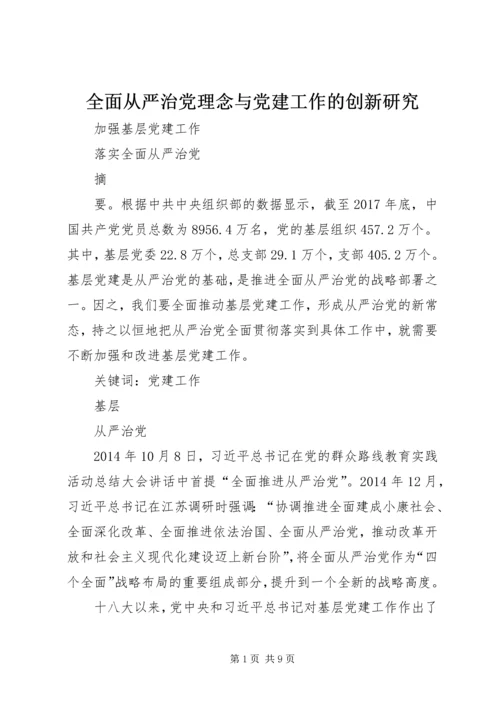 全面从严治党理念与党建工作的创新研究

加强基层党建工作

落实全面从严治党

摘

要。根据中共中央组织部的数据显示，截至2017年底，中国共产党党员总数为8956.4万名，党的基层组织457.2万个。其中，基层党委22.8万个，总支部29.1万个，支部405.2万个。基层党建是从严治党的基础，是推进全面从严治党的战略部署之一。因之，我们要全面推动基层党建工作，形成从严治党的新常态，持之以恒地把从严治党全面贯彻落实到具体工作中，就需要不断加强和改进基层党建工作。

关键词：党建工作

基层

从严治党

2014年10月8日，习近平总书记在党的群众路线教育实践活动总结大会讲话中首提“全面推进从严治党”。2014年12月，习近平总书记在江苏调研时强调：“协调推进全面建成小康社会、全面深化改革、全面推进依法治国、全面从严治党，推动改革开放和社会主义现代化建设迈上新台阶”，将全面从严治党作为“四个全面”战略布局的重要组成部分，提升到一个全新的战略高度。

十八大以来，党中央和习近平总书记对基层党建工作作出了

第1页 共9页